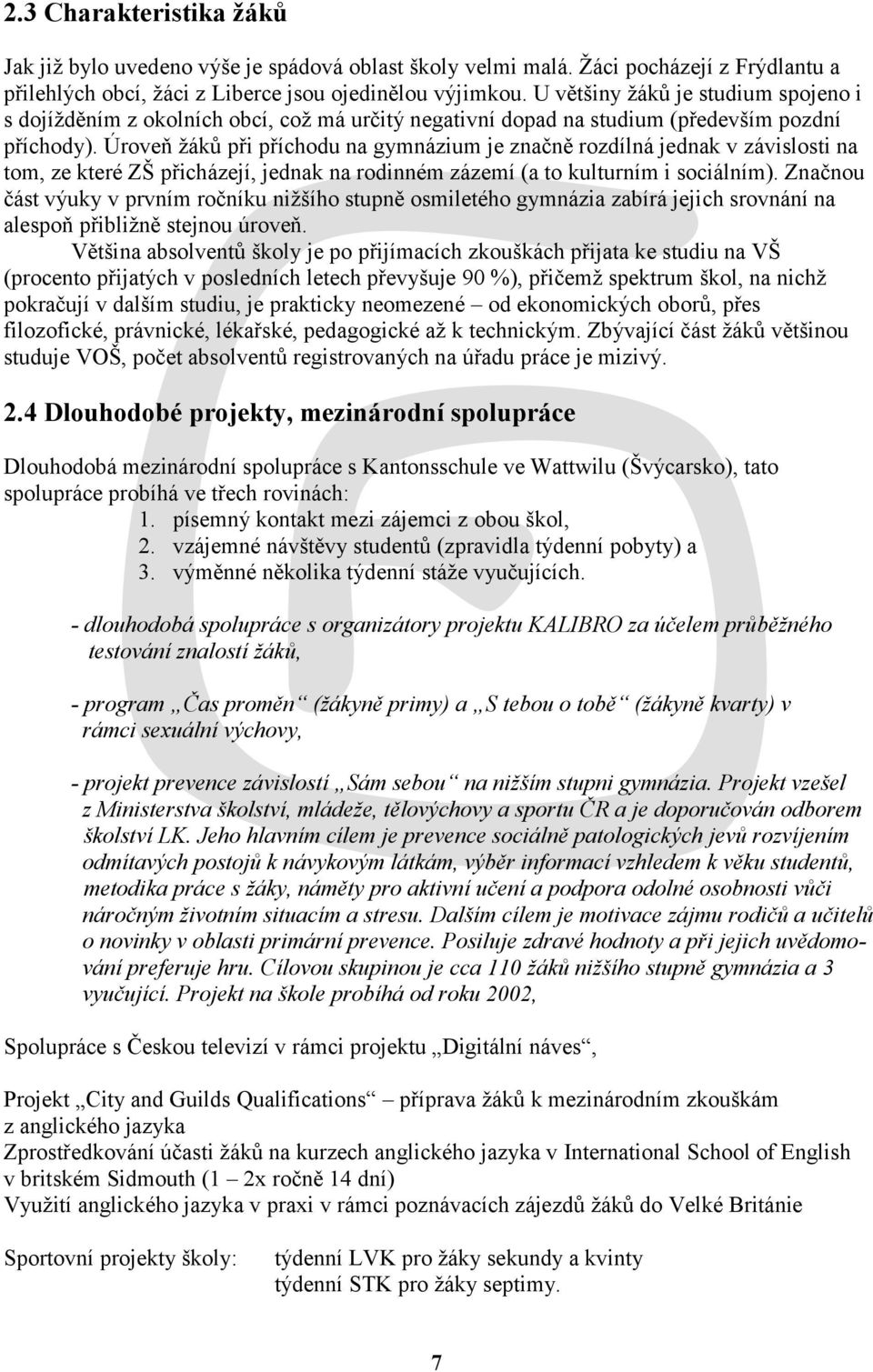 2.3 Charakteristika žáků

Jak již bylo uvedeno výše je spádová oblast školy velmi malá. Žáci pocházejí z Frýdlantu a přilehlých obcí, žáci z Liberce jsou ojedinělou výjimkou. U většiny žáků je studium spojeno i s dojížděním z okolních obcí, což má určitý negativní dopad na studium (především pozdní příchody). Úroveň žáků při příchodu na gymnázium je značně rozdílná jednak v závislosti na tom, ze které ZŠ přicházejí, jednak na rodinném zázemí (a to kulturním i sociálním). Značnou část výuky v prvním ročníku nižšího stupně osmiletého gymnázia zabírá jejich srovnání na alespoň přibližně stejnou úroveň.

Většina absolventů školy je po přijímacích zkouškách přijata ke studiu na VŠ (procento přijatých v posledních letech převyšuje 90 %), přičemž spektrum škol, na nichž pokračují v dalším studiu, je prakticky neomezené – od ekonomických oborů, přes filozofické, právnické, lékařské, pedagogické až k technickým. Zbývající část žáků většinou studuje VOŠ, počet absolventů registrovaných na úřadu práce je mizivý.

2.4 Dlouhodobé projekty, mezinárodní spolupráce

Dlouhodobá mezinárodní spolupráce s Kantonsschule ve Wattwilu (Švýcarsko), tato spolupráce probíhá ve třech rovinách:
1. písemný kontakt mezi zájemci z obou škol,
2. vzájemné návštěvy studentů (zpravidla týdenní pobyty) a
3. výměnné několika týdenní stáže vyučujících.

- dlouhodobá spolupráce s organizátory projektu KALIBRO za účelem průběžného testování znalostí žáků,

- program „Čas proměn“ (žákyně primy) a „S tebou o tobě“ (žákyně kvarty) v rámci sexuální výchovy,

- projekt prevence závislostí „Sám sebou“ na nižším stupni gymnázia. Projekt vzešel z Ministerstva školství, mládeže, tělovýchovy a sportu ČR a je doporučován odborem školství LK. Jeho hlavním cílem je prevence sociálně patologických jevů rozvíjením odmítavých postojů k návykovým látkám, výběr informací vzhledem k věku studentů, metodika práce s žáky, náměty pro aktivní učení a podpora odolné osobnosti vůči náročným životním situacím a stresu. Dalším cílem je motivace zájmu rodičů a učitelů o novinky v oblasti primární prevence. Posiluje zdravé hodnoty a při jejich uvědomování preferuje hru. Cílovou skupinou je cca 110 žáků nižšího stupně gymnázia a 3 vyučující. Projekt na škole probíhá od roku 2002,

Spolupráce s Českou televizí v rámci projektu „Digitální náves“,

Projekt „City and Guilds Qualifications“ – příprava žáků k mezinárodním zkouškám z anglického jazyka
Zprostředkování účasti žáků na kurzech anglického jazyka v International School of English v britském Sidmouth (1 – 2x ročně 14 dní)
Využití anglického jazyka v praxi v rámci poznávacích zájezdů žáků do Velké Británie

Sportovní projekty školy: týdenní LVK pro žáky sekundy a kvinty
týdenní STK pro žáky septimy.

7